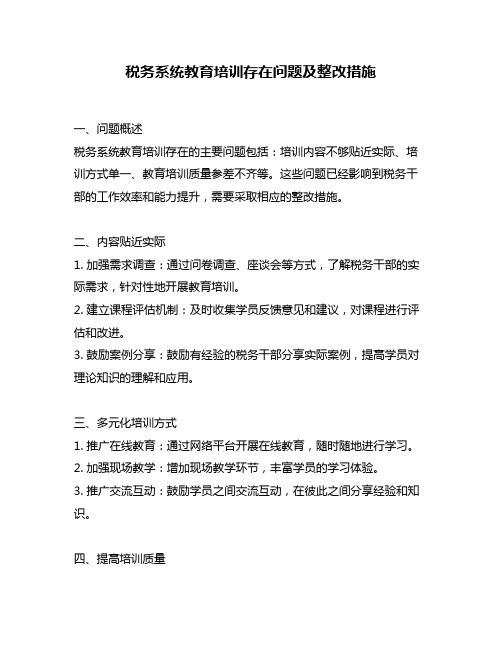 税务系统教育培训存在问题及整改措施

一、问题概述
税务系统教育培训存在的主要问题包括：培训内容不够贴近实际、培训方式单一、教育培训质量参差不齐等。这些问题已经影响到税务干部的工作效率和能力提升，需要采取相应的整改措施。

二、内容贴近实际
1. 加强需求调查：通过问卷调查、座谈会等方式，了解税务干部的实际需求，针对性地开展教育培训。
2. 建立课程评估机制：及时收集学员反馈意见和建议，对课程进行评估和改进。
3. 鼓励案例分享：鼓励有经验的税务干部分享实际案例，提高学员对理论知识的理解和应用。

三、多元化培训方式
1. 推广在线教育：通过网络平台开展在线教育，随时随地进行学习。
2. 加强现场教学：增加现场教学环节，丰富学员的学习体验。
3. 推广交流互动：鼓励学员之间交流互动，在彼此之间分享经验和知识。

四、提高培训质量